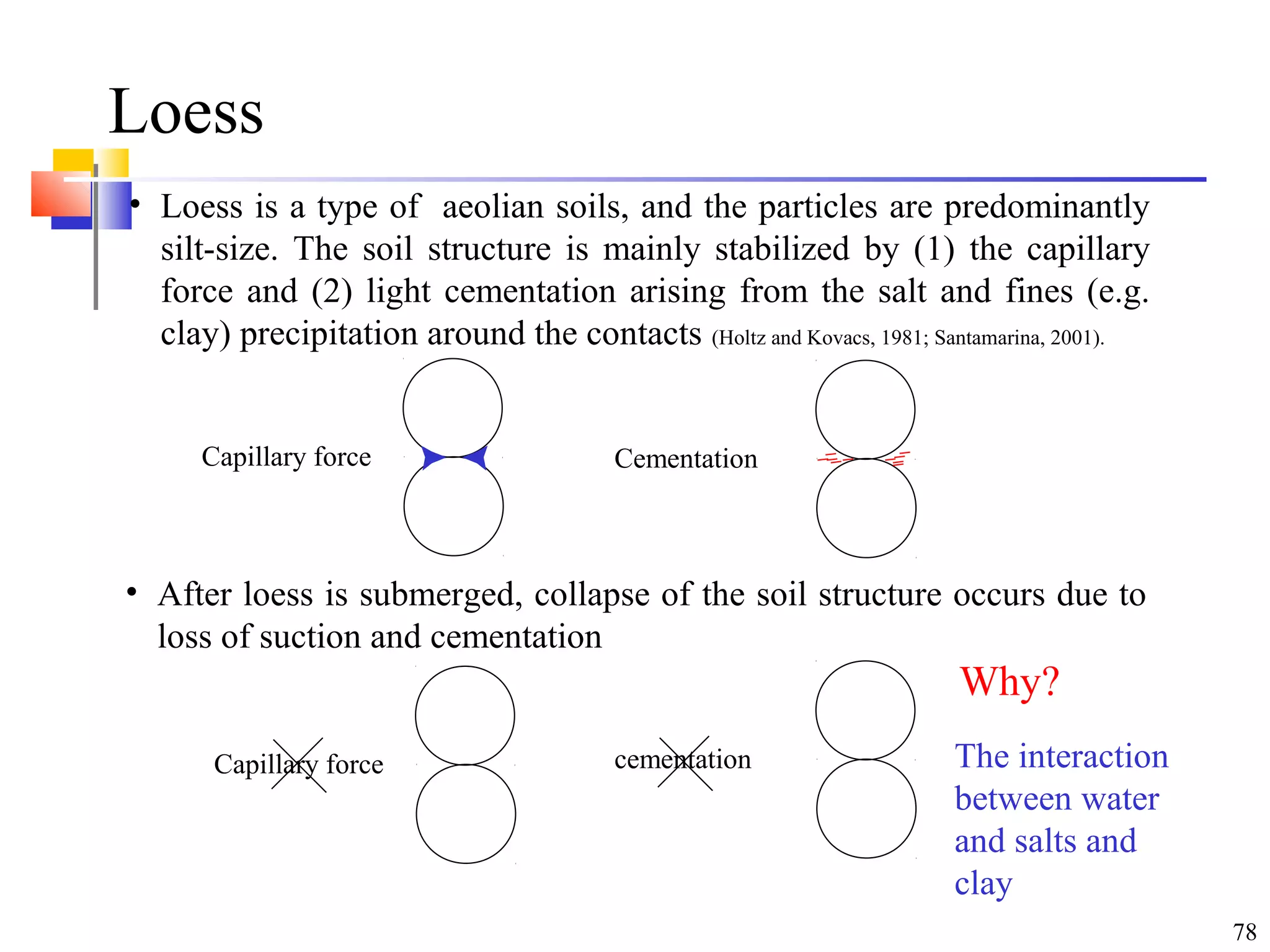 Loess

• Loess is a type of aeolian soils, and the particles are predominantly silt-size. The soil structure is mainly stabilized by (1) the capillary force and (2) light cementation arising from the salt and fines (e.g. clay) precipitation around the contacts (Holtz and Kovacs, 1981; Santamarina, 2001).

Capillary force

Cementation

• After loess is submerged, collapse of the soil structure occurs due to loss of suction and cementation

Capillary force

cementation

Why?

The interaction between water and salts and clay

78